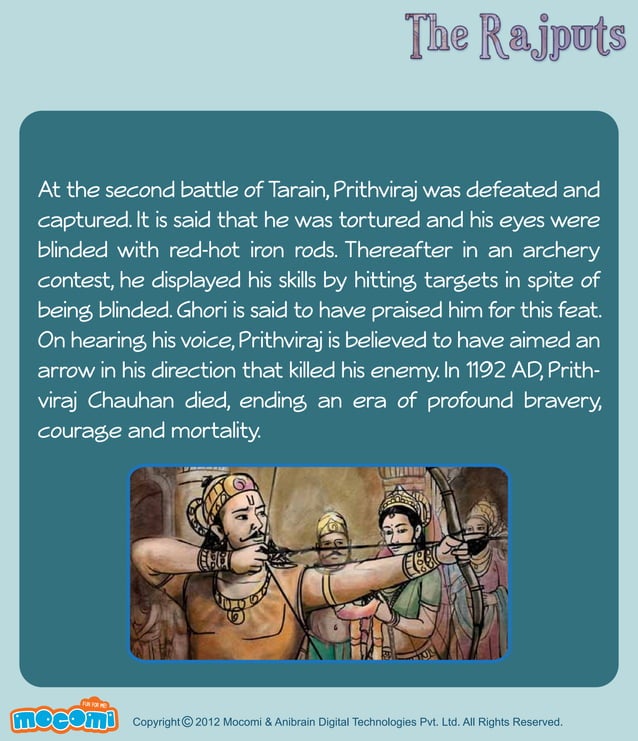 The Rajputs

At the second battle of Tarain, Prithviraj was defeated and captured. It is said that he was tortured and his eyes were blinded with red-hot iron rods. Thereafter in an archery contest, he displayed his skills by hitting targets in spite of being blinded. Ghori is said to have praised him for this feat. On hearing his voice, Prithviraj is believed to have aimed an arrow in his direction that killed his enemy. In 1192 AD, Prithviraj Chauhan died, ending an era of profound bravery, courage and mortality.

FUN FOR ME! mocomi

Copyright © 2012 Mocomi & Anibrain Digital Technologies Pvt. Ltd. All Rights Reserved.